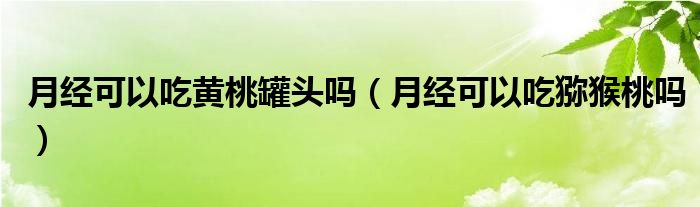 月经可以吃黄桃罐头吗（月经可以吃猕猴桃吗）